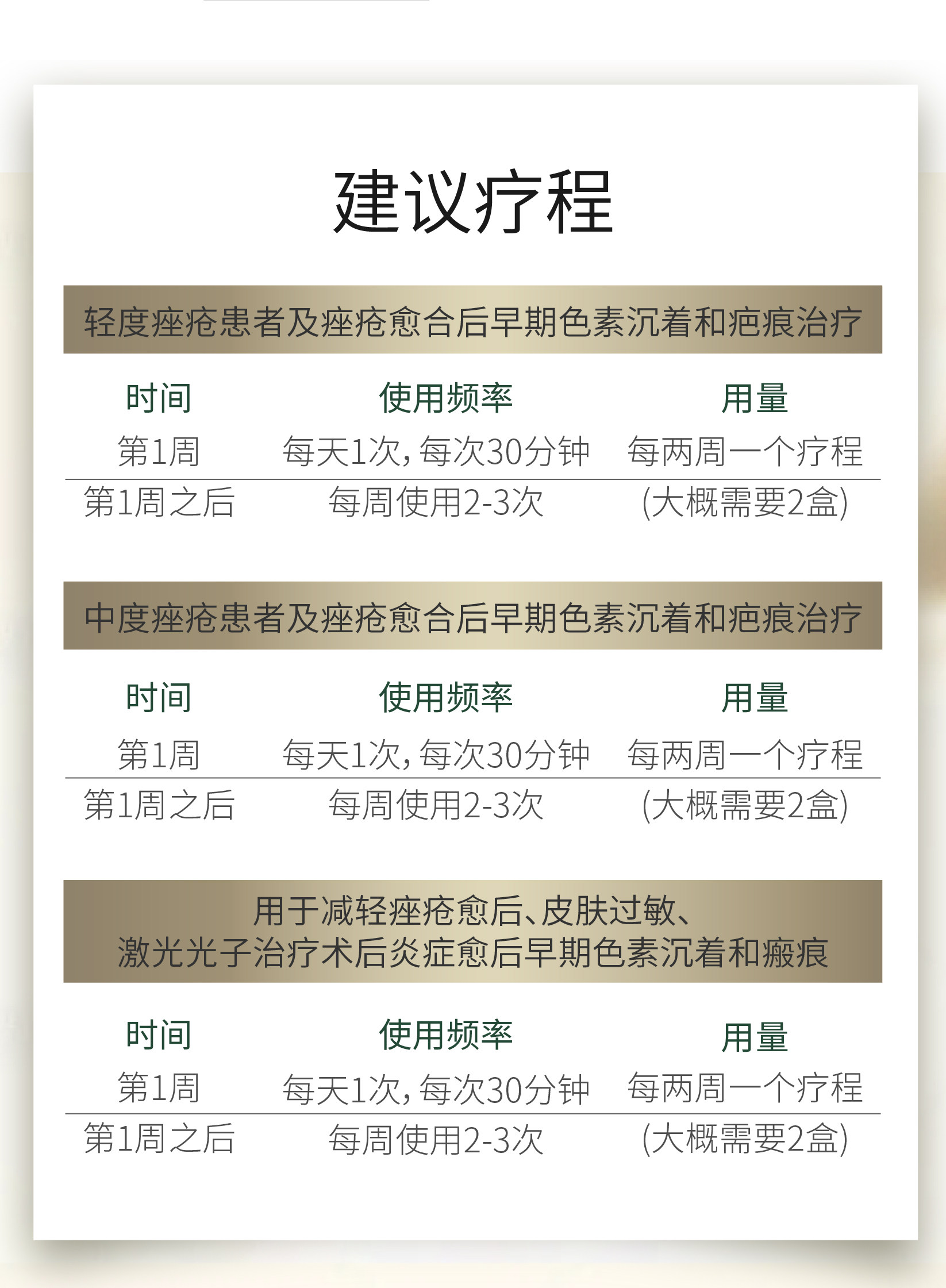 建议疗程

轻度痤疮患者及痤疮愈合后早期色素沉着和疤痕治疗

| 时间 | 使用频率 | 用量 |
|---|---|---|
| 第1周 | 每天1次，每次30分钟 | 每两周一个疗程 |
| 第1周之后 | 每周使用2-3次 | (大概需要2盒) |

中度痤疮患者及痤疮愈合后早期色素沉着和疤痕治疗

| 时间 | 使用频率 | 用量 |
|---|---|---|
| 第1周 | 每天1次，每次30分钟 | 每两周一个疗程 |
| 第1周之后 | 每周使用2-3次 | (大概需要2盒) |

用于减轻痤疮愈后、皮肤过敏、
激光光子治疗术后炎症愈后早期色素沉着和瘢痕

| 时间 | 使用频率 | 用量 |
|---|---|---|
| 第1周 | 每天1次，每次30分钟 | 每两周一个疗程 |
| 第1周之后 | 每周使用2-3次 | (大概需要2盒) |